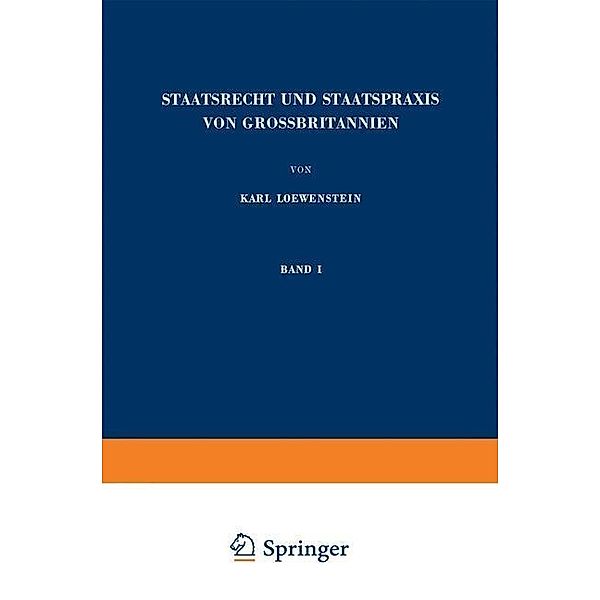 STAATSRECHT UND STAATSPRAXIS VON GROSSBRITANNIEN

VON

KARL LOEWENSTEIN

BAND I

Springer